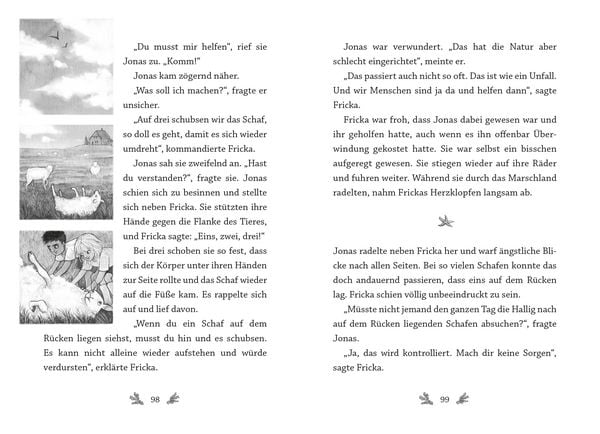 „Du musst mir helfen", rief sie Jonas zu. „Komm!"

Jonas kam zögernd näher.

„Was soll ich machen?", fragte er unsicher.

„Auf drei schubsen wir das Schaf, so doll es geht, damit es sich wieder umdreht", kommandierte Fricka.

Jonas sah sie zweifelnd an. „Hast du verstanden?", fragte sie. Jonas schien sich zu besinnen und stellte sich neben Fricka. Sie stützten ihre Hände gegen die Flanke des Tieres, und Fricka sagte: „Eins, zwei, drei!"

Bei drei schoben sie so fest, dass sich der Körper unter ihren Händen zur Seite rollte und das Schaf wieder auf die Füße kam. Es rappelte sich auf und lief davon.

„Wenn du ein Schaf auf dem Rücken liegen siehst, musst du hin und es schubsen. Es kann nicht alleine wieder aufstehen und würde verdursten", erklärte Fricka.

98

Jonas war verwundert. „Das hat die Natur aber schlecht eingerichtet", meinte er.

„Das passiert auch nicht so oft. Das ist wie ein Unfall. Und wir Menschen sind ja da und helfen dann", sagte Fricka.

Fricka war froh, dass Jonas dabei gewesen war und ihr geholfen hatte, auch wenn es ihn offenbar Überwindung gekostet hatte. Sie war selbst ein bisschen aufgeregt gewesen. Sie stiegen wieder auf ihre Räder und fuhren weiter. Während sie durch das Marschland radelten, nahm Frickas Herzklopfen langsam ab.

Jonas radelte neben Fricka her und warf ängstliche Blicke nach allen Seiten. Bei so vielen Schafen konnte das doch andauernd passieren, dass eins auf dem Rücken lag. Fricka schien völlig unbeeindruckt zu sein.

„Müsste nicht jemand den ganzen Tag die Hallig nach auf dem Rücken liegenden Schafen absuchen?", fragte Jonas.

„Ja, das wird kontrolliert. Mach dir keine Sorgen", sagte Fricka.

99